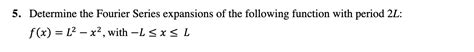 5. Determine the Fourier Series expansions of the following function with period $2L$:

$f(x) = L^2 - x^2$, with $-L \leq x \leq L$